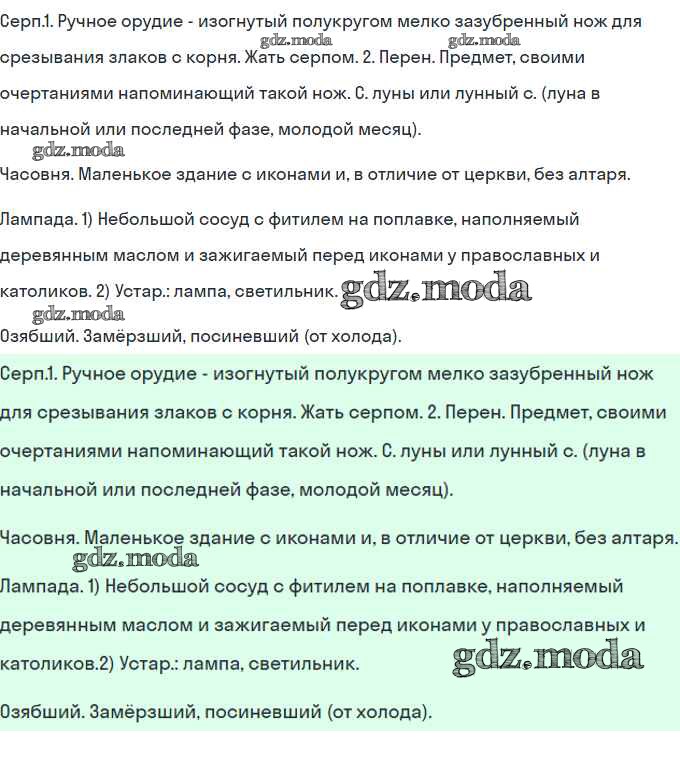 Серп.1. Ручное орудие - изогнутый полукругом мелко зазубренный нож для срезывания злаков с корня. Жать серпом. 2. Перен. Предмет, своими очертаниями напоминающий такой нож. С. луны или лунный с. (луна в начальной или последней фазе, молодой месяц).

gdz.moda gdz.moda gdz.moda

Часовня. Маленькое здание с иконами и, в отличие от церкви, без алтаря.

Лампада. 1) Небольшой сосуд с фитилем на поплавке, наполняемый деревянным маслом и зажигаемый перед иконами у православных и католиков. 2) Устар.: лампа, светильник. gdz.moda

gdz.moda

Озябший. Замёрзший, посиневший (от холода).

Серп.1. Ручное орудие - изогнутый полукругом мелко зазубренный нож для срезывания злаков с корня. Жать серпом. 2. Перен. Предмет, своими очертаниями напоминающий такой нож. С. луны или лунный с. (луна в начальной или последней фазе, молодой месяц).

Часовня. Маленькое здание с иконами и, в отличие от церкви, без алтаря.

gdz.moda

Лампада. 1) Небольшой сосуд с фитилем на поплавке, наполняемый деревянным маслом и зажигаемый перед иконами у православных и католиков.2) Устар.: лампа, светильник. gdz.moda

Озябший. Замёрзший, посиневший (от холода).